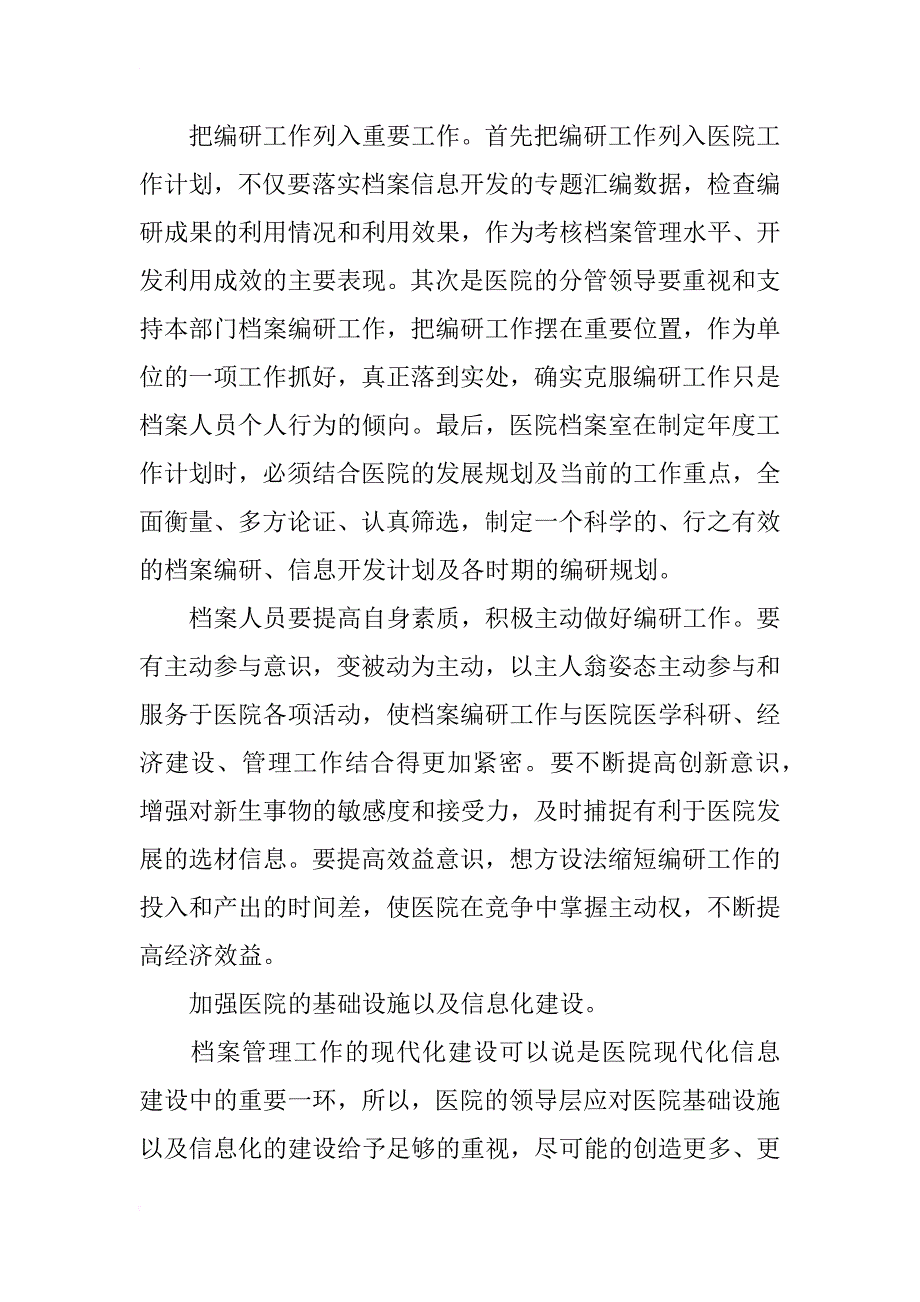 把编研工作列入重要工作。首先把编研工作列入医院工作计划，不仅要落实档案信息开发的专题汇编数据，检查编研成果的利用情况和利用效果，作为考核档案管理水平、开发利用成效的主要表现。其次是医院的分管领导要重视和支持本部门档案编研工作，把编研工作摆在重要位置，作为单位的一项工作抓好，真正落到实处，确实克服编研工作只是档案人员个人行为的倾向。最后，医院档案室在制定年度工作计划时，必须结合医院的发展规划及当前的工作重点，全面衡量、多方论证、认真筛选，制定一个科学的、行之有效的档案编研、信息开发计划及各时期的编研规划。

档案人员要提高自身素质，积极主动做好编研工作。要有主动参与意识，变被动为主动，以主人翁姿态主动参与和服务于医院各项活动，使档案编研工作与医院医学科研、经济建设、管理工作结合得更加紧密。要不断提高创新意识，增强对新生事物的敏感度和接受力，及时捕捉有利于医院发展的选材信息。要提高效益意识，想方设法缩短编研工作的投入和产出的时间差，使医院在竞争中掌握主动权，不断提高经济效益。

加强医院的基础设施以及信息化建设。

档案管理工作的现代化建设可以说是医院现代化信息建设中的重要一环，所以，医院的领导层应对医院基础设施以及信息化的建设给予足够的重视，尽可能的创造更多、更